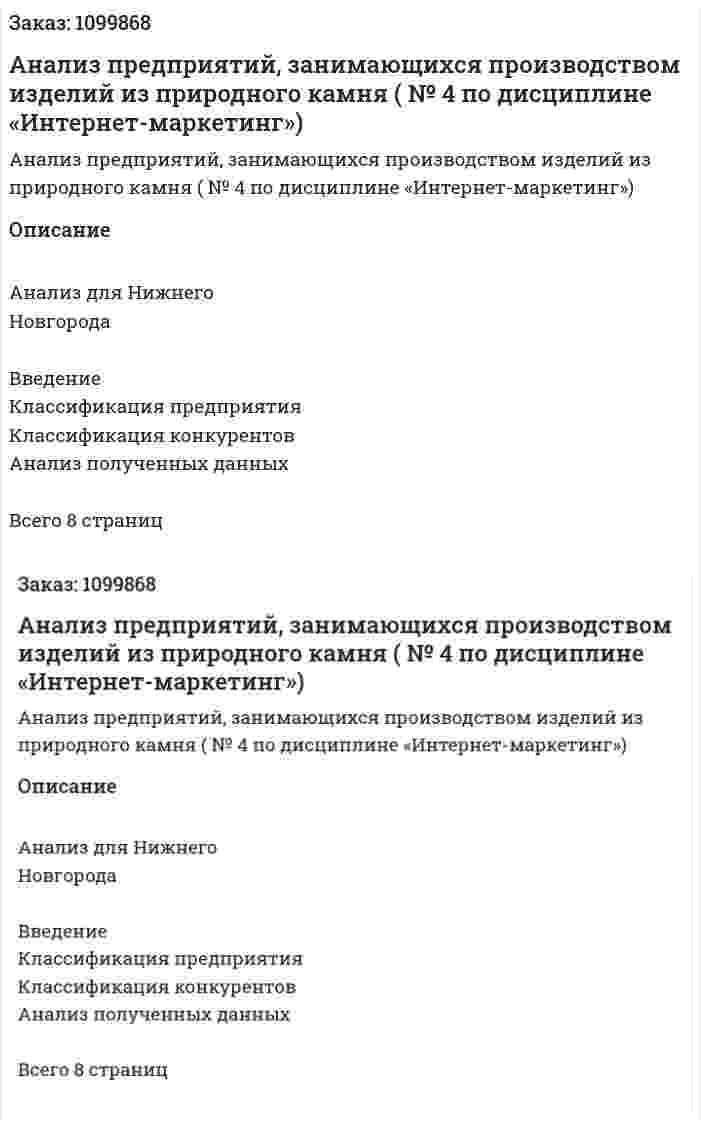 Заказ: 1099868

Анализ предприятий, занимающихся производством изделий из природного камня ( № 4 по дисциплине «Интернет-маркетинг»)

Анализ предприятий, занимающихся производством изделий из природного камня ( № 4 по дисциплине «Интернет-маркетинг»)

Описание

Анализ для Нижнего Новгорода

Введение
Классификация предприятия
Классификация конкурентов
Анализ полученных данных

Всего 8 страниц

Заказ: 1099868

Анализ предприятий, занимающихся производством изделий из природного камня ( № 4 по дисциплине «Интернет-маркетинг»)

Анализ предприятий, занимающихся производством изделий из природного камня ( № 4 по дисциплине «Интернет-маркетинг»)

Описание

Анализ для Нижнего Новгорода

Введение
Классификация предприятия
Классификация конкурентов
Анализ полученных данных

Всего 8 страниц